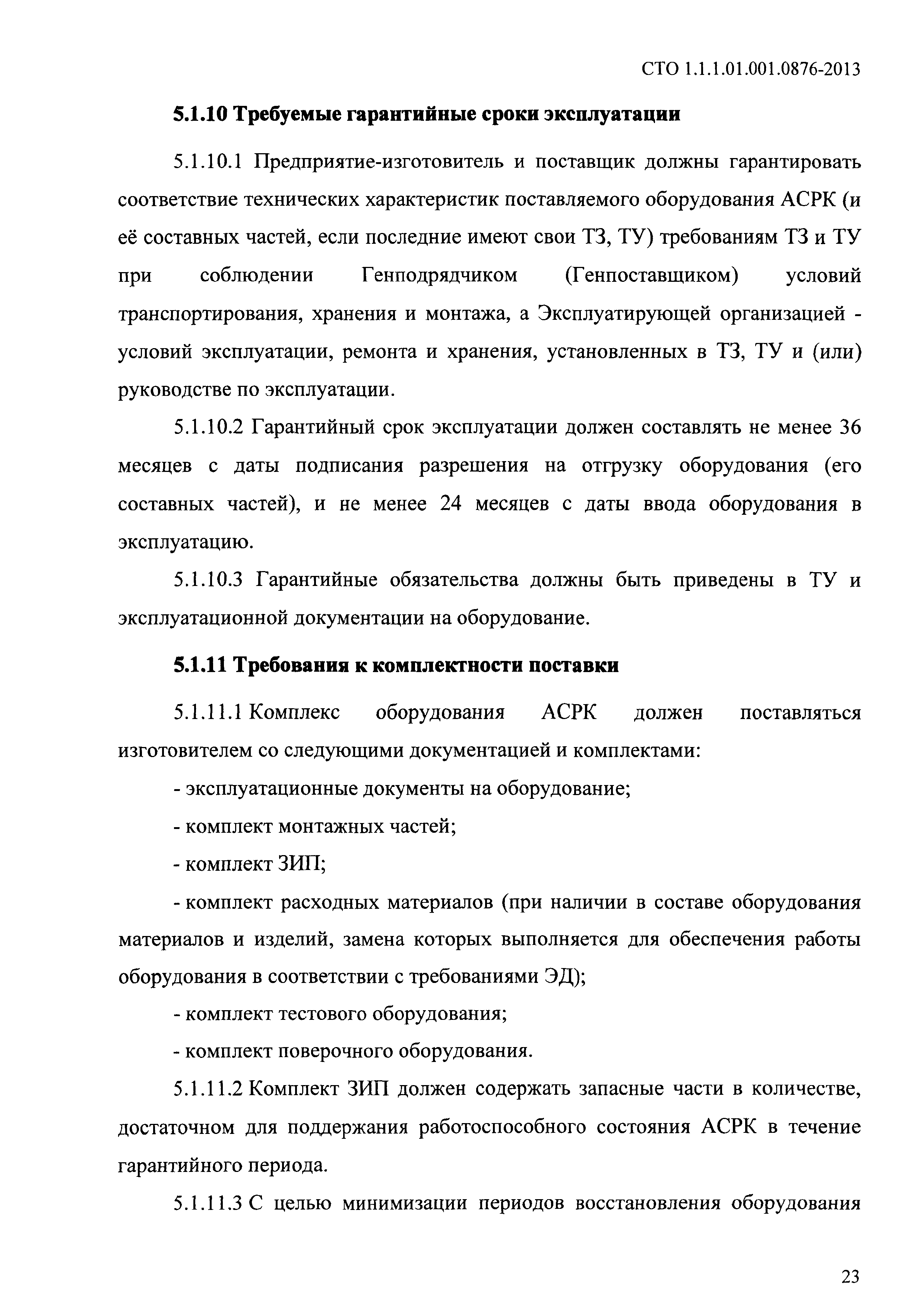 СТО 1.1.1.01.001.0876-2013

5.1.10 Требуемые гарантийные сроки эксплуатации

5.1.10.1 Предприятие-изготовитель и поставщик должны гарантировать соответствие технических характеристик поставляемого оборудования АСРК (и её составных частей, если последние имеют свои ТЗ, ТУ) требованиям ТЗ и ТУ при соблюдении Генподрядчиком (Генпоставщиком) условий транспортирования, хранения и монтажа, а Эксплуатирующей организацией - условий эксплуатации, ремонта и хранения, установленных в ТЗ, ТУ и (или) руководстве по эксплуатации.

5.1.10.2 Гарантийный срок эксплуатации должен составлять не менее 36 месяцев с даты подписания разрешения на отгрузку оборудования (его составных частей), и не менее 24 месяцев с даты ввода оборудования в эксплуатацию.

5.1.10.3 Гарантийные обязательства должны быть приведены в ТУ и эксплуатационной документации на оборудование.

5.1.11 Требования к комплектности поставки

5.1.11.1 Комплекс оборудования АСРК должен поставляться изготовителем со следующими документацией и комплектами:

- эксплуатационные документы на оборудование;

- комплект монтажных частей;

- комплект ЗИП;

- комплект расходных материалов (при наличии в составе оборудования материалов и изделий, замена которых выполняется для обеспечения работы оборудования в соответствии с требованиями ЭД);

- комплект тестового оборудования;

- комплект поверочного оборудования.

5.1.11.2 Комплект ЗИП должен содержать запасные части в количестве, достаточном для поддержания работоспособного состояния АСРК в течение гарантийного периода.

5.1.11.3 С целью минимизации периодов восстановления оборудования

23